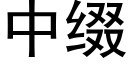 中缀